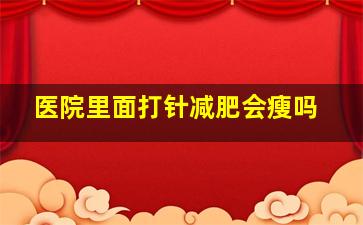 医院里面打针减肥会瘦吗